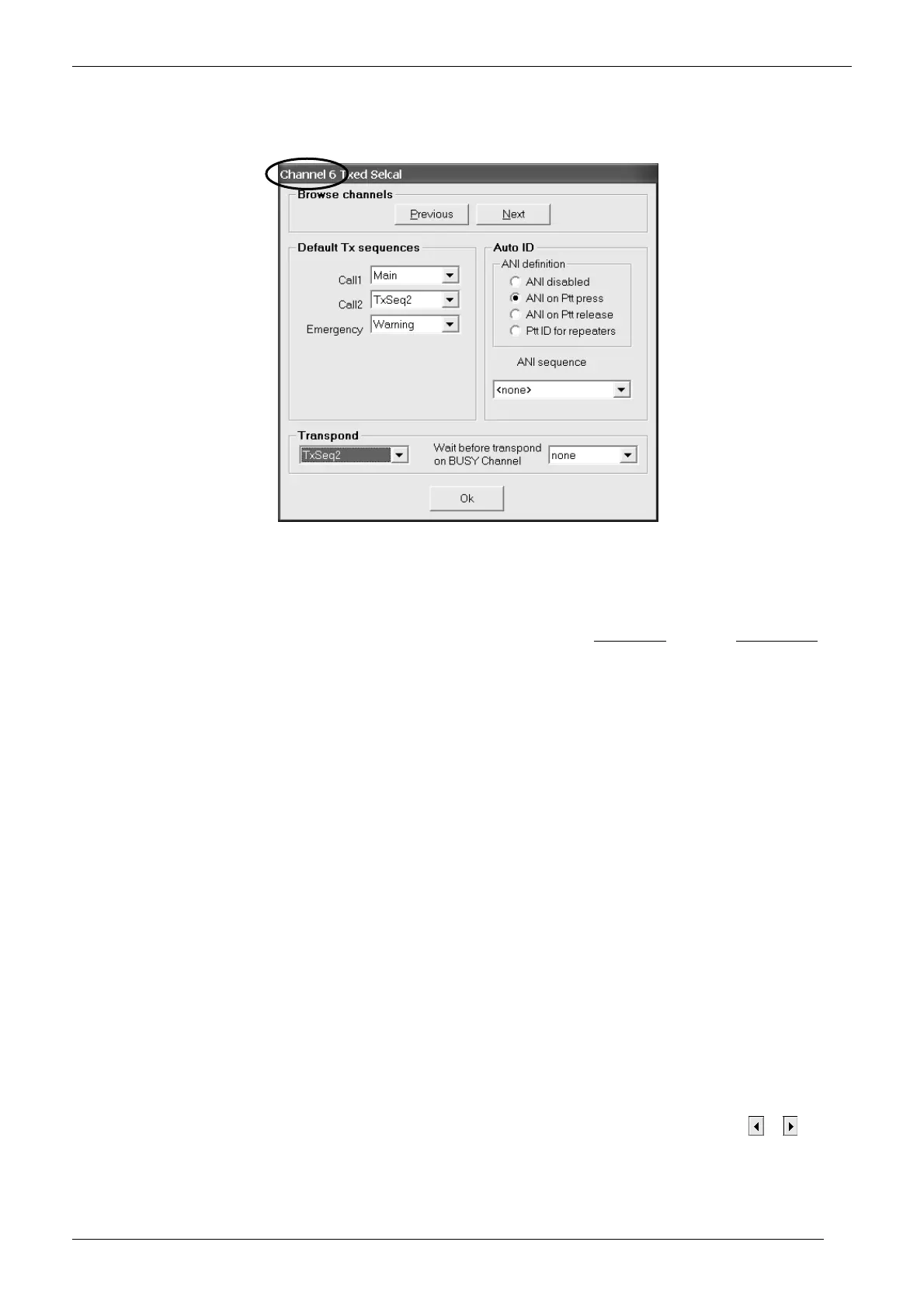 Channel 6 Txed Selcal

Browse channels

Previous

Next

Default Tx sequences

Call1 Main

Call2 TxSeq2

Emergency Warning

Auto ID

ANI definition

ANI disabled

ANI on Ptt press

ANI on Ptt release

Ptt ID for repeaters

ANI sequence

<none>

Transpond

TxSeq2

Wait before transpond on BUSY Channel

none

Ok